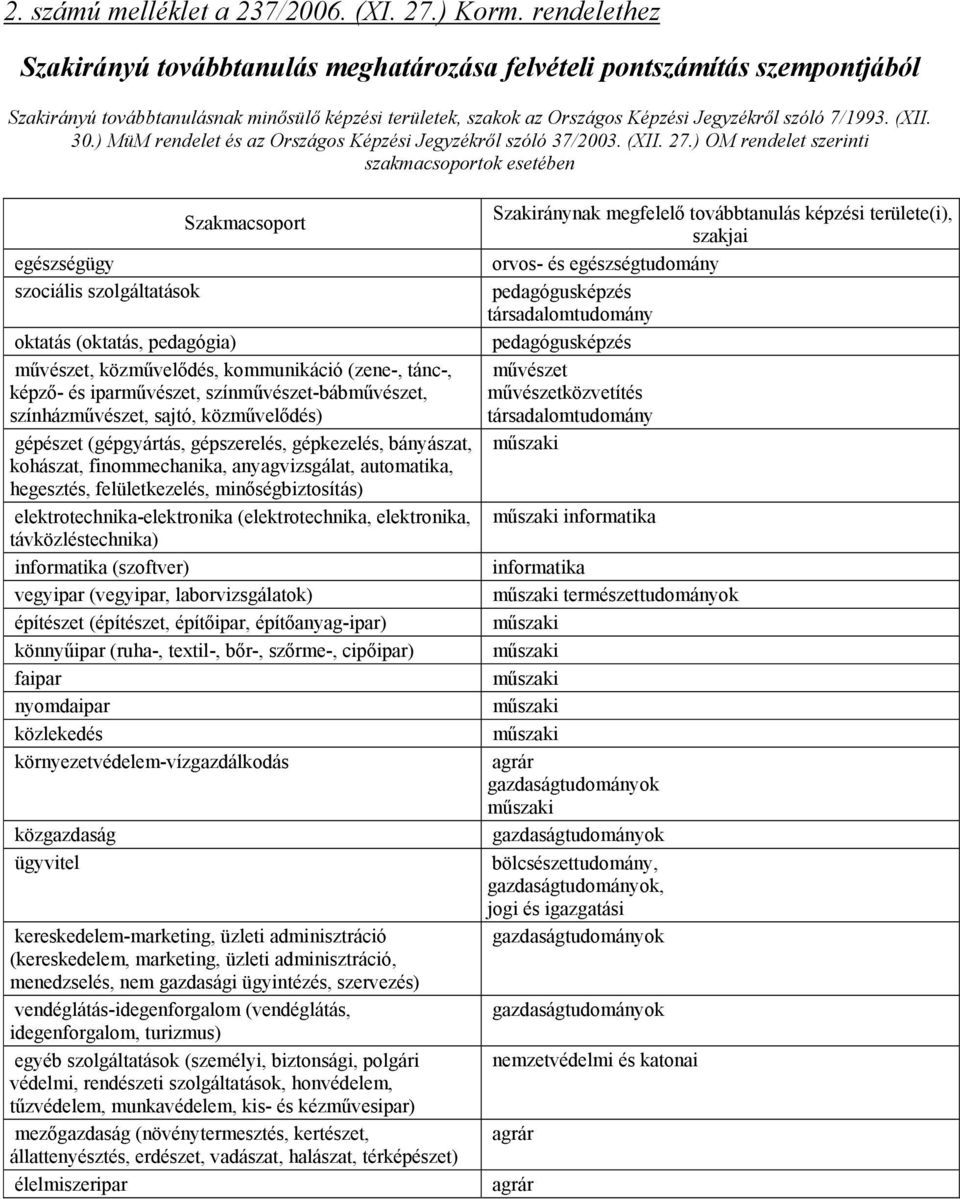 2. számú melléklet a 237/2006. (XI. 27.) Korm. rendelethez

Szakirányú továbbtanulás meghatározása felvételi pontszámítás szempontjából

Szakirányú továbbtanulásnak minősülő képzési területek, szakok az Országos Képzési Jegyzékről szóló 7/1993. (XII. 30.) MüM rendelet és az Országos Képzési Jegyzékről szóló 37/2003. (XII. 27.) OM rendelet szerinti szakmacsoportok esetében

| Szakmacsoport | Szakiránynak megfelelő továbbtanulás képzési területe(i), szakjai |
|---|---|
| egészségügy | orvos- és egészségtudomány |
| szociális szolgáltatások | pedagógusképzés társadalomtudomány |
| oktatás (oktatás, pedagógia) | pedagógusképzés |
| művészet, közművelődés, kommunikáció (zene-, tánc-, képző- és iparművészet, színművészet-bábművészet, színházművészet, sajtó, közművelődés) | művészet művészetközvetítés társadalomtudomány |
| gépészet (gépgyártás, gépszerelés, gépkezelés, bányászat, kohászat, finommechanika, anyagvizsgálat, automatika, hegesztés, felületkezelés, minőségbiztosítás) | műszaki |
| elektrotechnika-elektronika (elektrotechnika, elektronika, távközléstechnika) | műszaki informatika |
| informatika (szoftver) | informatika |
| vegyipar (vegyipar, laborvizsgálatok) | műszaki természettudományok |
| építészet (építészet, építőipar, építőanyag-ipar) | műszaki |
| könnyűipar (ruha-, textil-, bőr-, szőrme-, cipőipar) | műszaki |
| faipar | műszaki |
| nyomdaipar | műszaki |
| közlekedés | műszaki |
| környezetvédelem-vízgazdálkodás | agrár gazdaságtudományok műszaki |
| közgazdaság | gazdaságtudományok |
| ügyvitel | bölcsészettudomány, gazdaságtudományok, jogi és igazgatási |
| kereskedelem-marketing, üzleti adminisztráció (kereskedelem, marketing, üzleti adminisztráció, menedzselés, nem gazdasági ügyintézés, szervezés) | gazdaságtudományok |
| vendéglátás-idegenforgalom (vendéglátás, idegenforgalom, turizmus) | gazdaságtudományok |
| egyéb szolgáltatások (személyi, biztonsági, polgári védelmi, rendészeti szolgáltatások, honvédelem, tűzvédelem, munkavédelem, kis- és kézművesipar) | nemzetvédelmi és katonai |
| mezőgazdaság (növénytermesztés, kertészet, állattenyésztés, erdészet, vadászat, halászat, térképészet) | agrár |
| élelmiszeripar | agrár |